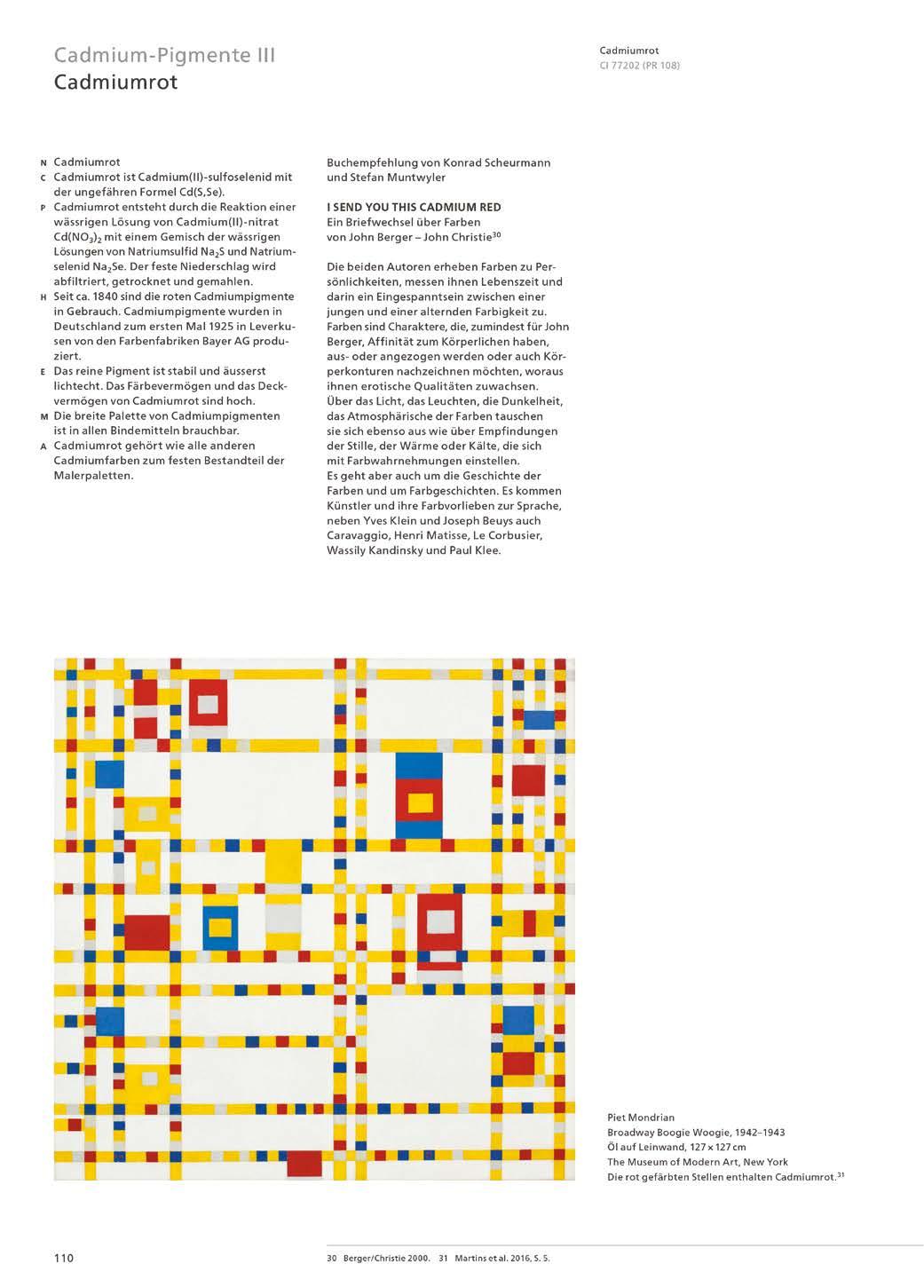 Cadmium-Pigmente III
Cadmiumrot

Cadmiumrot
CI 77202 (PR 108)

N Cadmiumrot
C Cadmiumrot ist Cadmium(II)-sulfoselenid mit der ungefähren Formel Cd(S,Se).
P Cadmiumrot entsteht durch die Reaktion einer wässrigen Lösung von Cadmium(II)-nitrat $Cd(NO_3)_2$ mit einem Gemisch der wässrigen Lösungen von Natriumsulfid $Na_2S$ und Natriumselenid $Na_2Se$. Der feste Niederschlag wird abfiltriert, getrocknet und gemahlen.
H Seit ca. 1840 sind die roten Cadmiumpigmente in Gebrauch. Cadmiumpigmente wurden in Deutschland zum ersten Mal 1925 in Leverkusen von den Farbenfabriken Bayer AG produziert.
E Das reine Pigment ist stabil und äusserst lichtecht. Das Färbevermögen und das Deckvermögen von Cadmiumrot sind hoch.
M Die breite Palette von Cadmiumpigmenten ist in allen Bindemitteln brauchbar.
A Cadmiumrot gehört wie alle anderen Cadmiumfarben zum festen Bestandteil der Malerpaletten.

Buchempfehlung von Konrad Scheurmann und Stefan Muntwyler

I SEND YOU THIS CADMIUM RED
Ein Briefwechsel über Farben von John Berger – John Christie$^{30}$

Die beiden Autoren erheben Farben zu Persönlichkeiten, messen ihnen Lebenszeit und darin ein Eingespanntsein zwischen einer jungen und einer alternden Farbigkeit zu. Farben sind Charaktere, die, zumindest für John Berger, Affinität zum Körperlichen haben, aus- oder angezogen werden oder auch Körperkonturen nachzeichnen möchten, woraus ihnen erotische Qualitäten zuwachsen.
Über das Licht, das Leuchten, die Dunkelheit, das Atmosphärische der Farben tauschen sie sich ebenso aus wie über Empfindungen der Stille, der Wärme oder Kälte, die sich mit Farbwahrnehmungen einstellen.
Es geht aber auch um die Geschichte der Farben und um Farbgeschichten. Es kommen Künstler und ihre Farbvorlieben zur Sprache, neben Yves Klein und Joseph Beuys auch Caravaggio, Henri Matisse, Le Corbusier, Wassily Kandinsky und Paul Klee.

Piet Mondrian
Broadway Boogie Woogie, 1942–1943
Öl auf Leinwand, 127 × 127 cm
The Museum of Modern Art, New York
Die rot gefärbten Stellen enthalten Cadmiumrot.$^{31}$

110

30 Berger/Christie 2000. 31 Martins et al. 2016, S. 5.